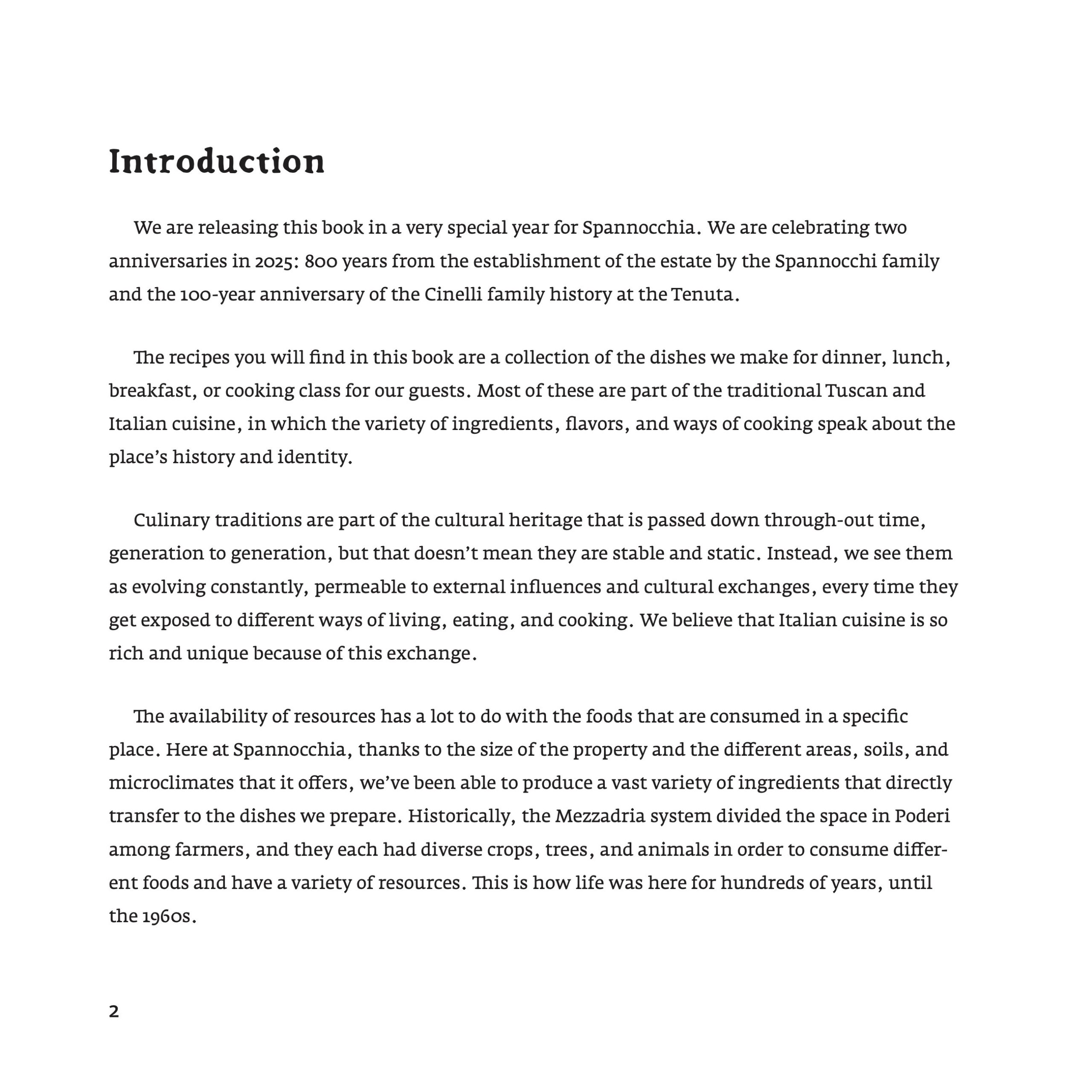 Introduction

We are releasing this book in a very special year for Spannocchia. We are celebrating two anniversaries in 2025: 800 years from the establishment of the estate by the Spannocchi family and the 100-year anniversary of the Cinelli family history at the Tenuta.

The recipes you will find in this book are a collection of the dishes we make for dinner, lunch, breakfast, or cooking class for our guests. Most of these are part of the traditional Tuscan and Italian cuisine, in which the variety of ingredients, flavors, and ways of cooking speak about the place's history and identity.

Culinary traditions are part of the cultural heritage that is passed down through-out time, generation to generation, but that doesn't mean they are stable and static. Instead, we see them as evolving constantly, permeable to external influences and cultural exchanges, every time they get exposed to different ways of living, eating, and cooking. We believe that Italian cuisine is so rich and unique because of this exchange.

The availability of resources has a lot to do with the foods that are consumed in a specific place. Here at Spannocchia, thanks to the size of the property and the different areas, soils, and microclimates that it offers, we've been able to produce a vast variety of ingredients that directly transfer to the dishes we prepare. Historically, the Mezzadria system divided the space in Poderi among farmers, and they each had diverse crops, trees, and animals in order to consume different foods and have a variety of resources. This is how life was here for hundreds of years, until the 1960s.

2